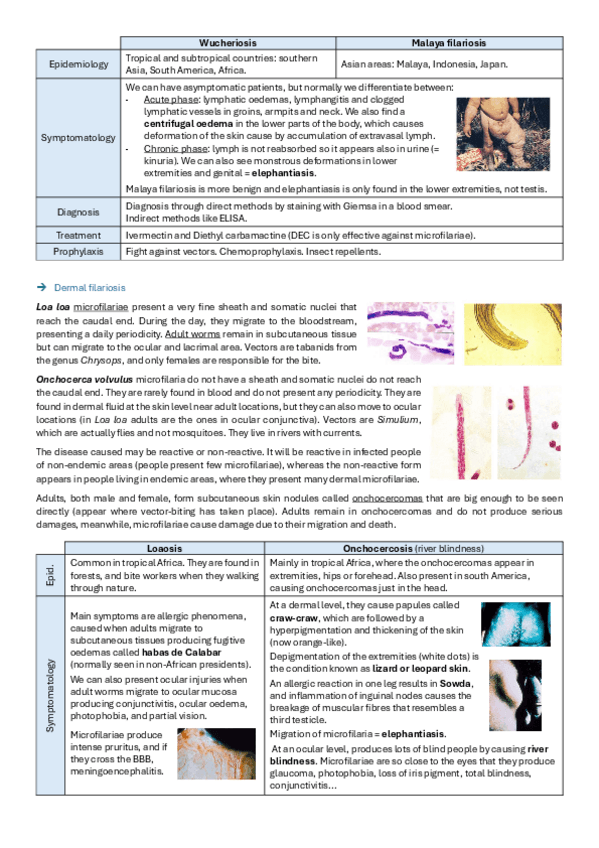 | | Wucheriosis | Malaya filariosis |
|---|---|---|
| Epidemiology | Tropical and subtropical countries: southern Asia, South America, Africa. | Asian areas: Malaya, Indonesia, Japan. |
| Symptomatology | We can have asymptomatic patients, but normally we differentiate between: - Acute phase: lymphatic oedemas, lymphangitis and clogged lymphatic vessels in groins, armpits and neck. We also find a **centrifugal oedema** in the lower parts of the body, which causes deformation of the skin cause by accumulation of extravasal lymph. - Chronic phase: lymph is not reabsorbed so it appears also in urine (= kinuria). We can also see monstrous deformations in lower extremities and genital = **elephantiasis**. Malaya filariosis is more benign and elephantiasis is only found in the lower extremities, not testis. | |
| Diagnosis | Diagnosis through direct methods by staining with Giemsa in a blood smear. Indirect methods like ELISA. | |
| Treatment | Ivermectin and Diethyl carbamactine (DEC is only effective against microfilariae). | |
| Prophylaxis | Fight against vectors. Chemoprophylaxis. Insect repellents. | |

→ Dermal filariosis

***Loa loa*** microfilariae present a very fine sheath and somatic nuclei that reach the caudal end. During the day, they migrate to the bloodstream, presenting a daily periodicity. Adult worms remain in subcutaneous tissue but can migrate to the ocular and lacrimal area. Vectors are tabanids from the genus *Chrysops*, and only females are responsible for the bite.

***Onchocerca volvulus*** microfilaria do not have a sheath and somatic nuclei do not reach the caudal end. They are rarely found in blood and do not present any periodicity. They are found in dermal fluid at the skin level near adult locations, but they can also move to ocular locations (in *Loa loa* adults are the ones in ocular conjunctiva). Vectors are *Simulium*, which are actually flies and not mosquitoes. They live in rivers with currents.

The disease caused may be reactive or non-reactive. It will be reactive in infected people of non-endemic areas (people present few microfilariae), whereas the non-reactive form appears in people living in endemic areas, where they present many dermal microfilariae.

Adults, both male and female, form subcutaneous skin nodules called onchocercomas that are big enough to be seen directly (appear where vector-biting has taken place). Adults remain in onchocercomas and do not produce serious damages, meanwhile, microfilariae cause damage due to their migration and death.

| | Loaosis | Onchocercosis (river blindness) |
|---|---|---|
| Epid. | Common in tropical Africa. They are found in forests, and bite workers when they walking through nature. | Mainly in tropical Africa, where the onchocercomas appear in extremities, hips or forehead. Also present in south America, causing onchocercomas just in the head. |
| Symptomatology | Main symptoms are allergic phenomena, caused when adults migrate to subcutaneous tissues producing fugitive oedemas called **habas de Calabar** (normally seen in non-African presidents). We can also present ocular injuries when adult worms migrate to ocular mucosa producing conjunctivitis, ocular oedema, photophobia, and partial vision. Microfilariae produce intense pruritus, and if they cross the BBB, meningoencephalitis. | At a dermal level, they cause papules called **craw-craw**, which are followed by a hyperpigmentation and thickening of the skin (now orange-like). Depigmentation of the extremities (white dots) is the condition known as **lizard or leopard skin**. An allergic reaction in one leg results in **Sowda**, and inflammation of inguinal nodes causes the breakage of muscular fibres that resembles a third testicle. Migration of microfilaria = **elephantiasis**. At an ocular level, produces lots of blind people by causing **river blindness**. Microfilariae are so close to the eyes that they produce glaucoma, photophobia, loss of iris pigment, total blindness, conjunctivitis… |